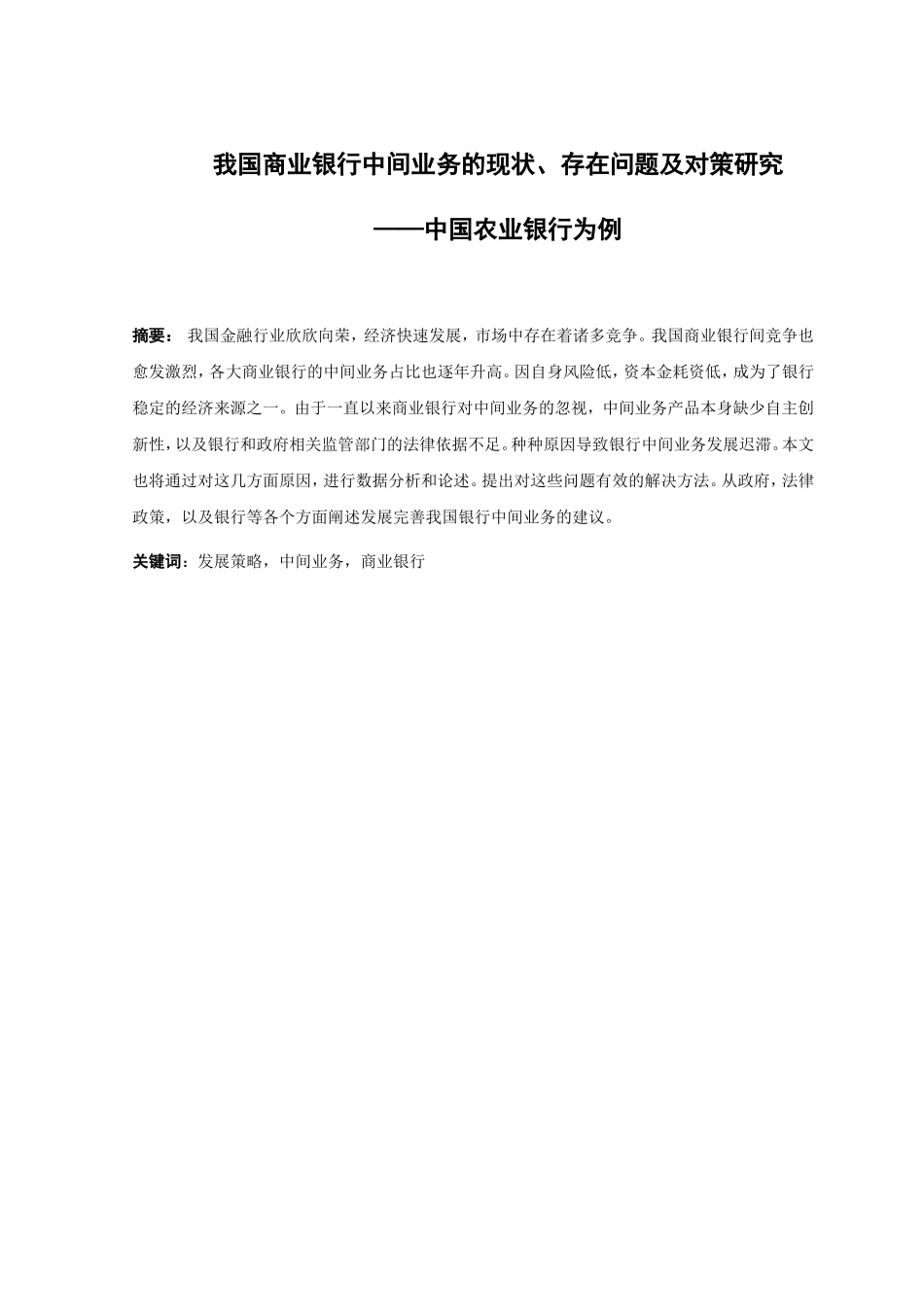 我国商业银行中间业务的现状、存在问题及对策研究

——中国农业银行为例

摘要： 我国金融行业欣欣向荣，经济快速发展，市场中存在着诸多竞争。我国商业银行间竞争也愈发激烈，各大商业银行的中间业务占比也逐年升高。因自身风险低，资本金耗资低，成为了银行稳定的经济来源之一。由于一直以来商业银行对中间业务的忽视，中间业务产品本身缺少自主创新性，以及银行和政府相关监管部门的法律依据不足。种种原因导致银行中间业务发展迟滞。本文也将通过对这几方面原因，进行数据分析和论述。提出对这些问题有效的解决方法。从政府，法律政策，以及银行等各个方面阐述发展完善我国银行中间业务的建议。

关键词：发展策略，中间业务，商业银行